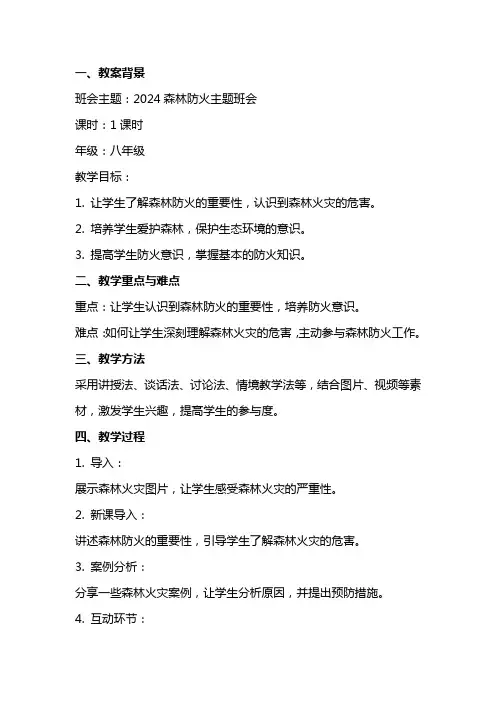 一、教案背景

班会主题：2024 森林防火主题班会

课时：1 课时

年级：八年级

教学目标：

1. 让学生了解森林防火的重要性，认识到森林火灾的危害。

2. 培养学生爱护森林，保护生态环境的意识。

3. 提高学生防火意识，掌握基本的防火知识。

二、教学重点与难点

重点：让学生认识到森林防火的重要性，培养防火意识。

难点：如何让学生深刻理解森林火灾的危害，主动参与森林防火工作。

三、教学方法

采用讲授法、谈话法、讨论法、情境教学法等，结合图片、视频等素材，激发学生兴趣，提高学生的参与度。

四、教学过程

1. 导入：

展示森林火灾图片，让学生感受森林火灾的严重性。

2. 新课导入：

讲述森林防火的重要性，引导学生了解森林火灾的危害。

3. 案例分析：

分享一些森林火灾案例，让学生分析原因，并提出预防措施。

4. 互动环节：